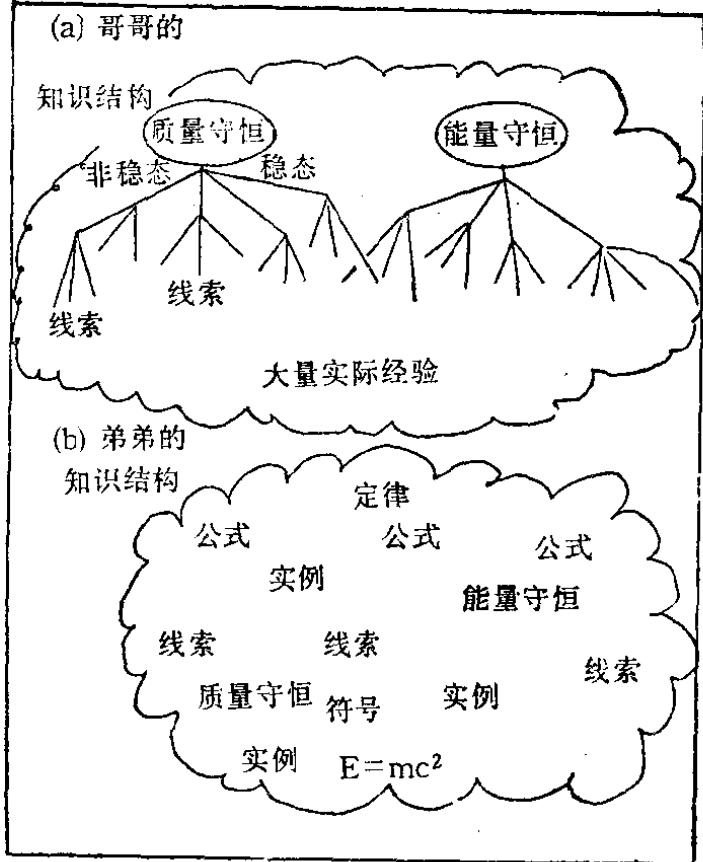 (a) 哥哥的
知识结构
质量守恒
能量守恒
非稳态
稳态
线索
线索
大量实际经验

(b) 弟弟的
知识结构
定律
公式
公式
公式
实例
能量守恒
线索
线索
线索
质量守恒
符号
实例
实例
$E=mc^2$